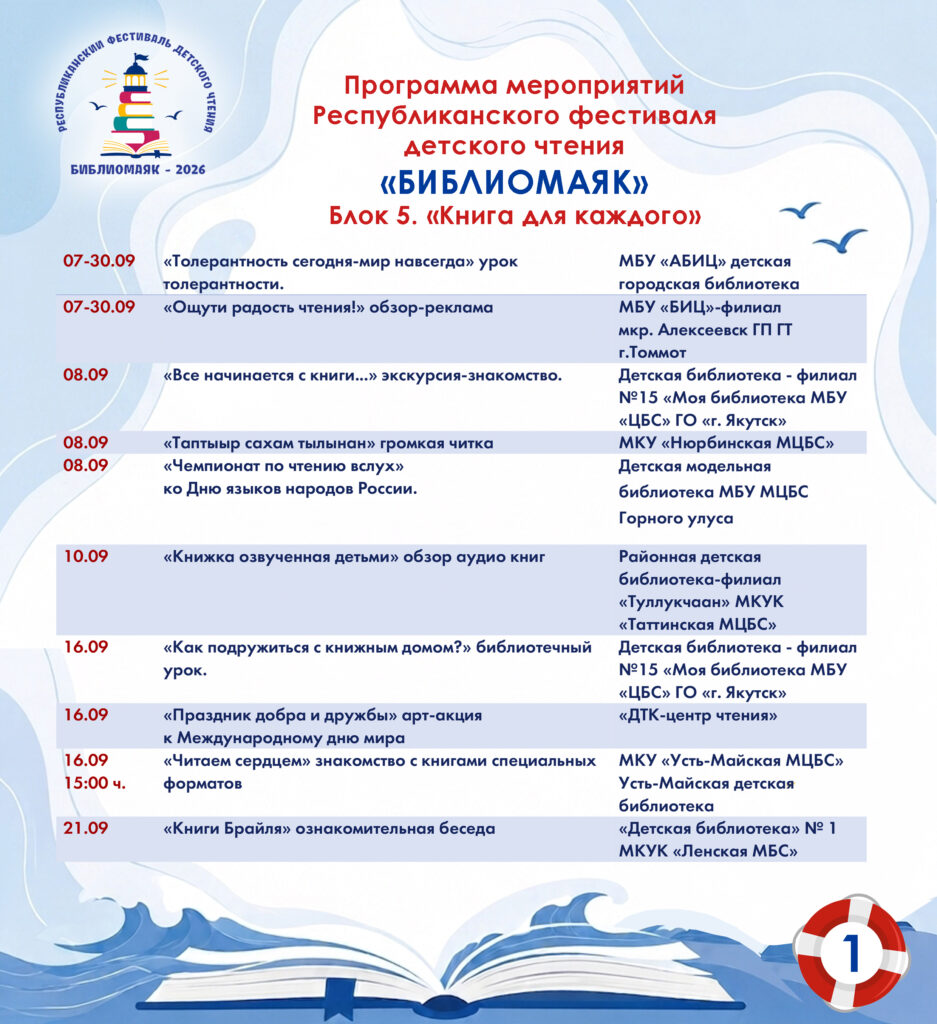 РЕСПУБЛИКАНСКИЙ ФЕСТИВАЛЬ ДЕТСКОГО ЧТЕНИЯ
БИБЛИОМАЯК - 2026

Программа мероприятий
Республиканского фестиваля
детского чтения
«БИБЛИОМАЯК»
Блок 5. «Книга для каждого»

| 07-30.09 | «Толерантность сегодня-мир навсегда» урок толерантности. | МБУ «АБИЦ» детская городская библиотека |
|---|---|---|
| 07-30.09 | «Ощути радость чтения!» обзор-реклама | МБУ «БИЦ»-филиал мкр. Алексеевск ГП ГТ г.Томмот |
| 08.09 | «Все начинается с книги...» экскурсия-знакомство. | Детская библиотека - филиал №15 «Моя библиотека МБУ «ЦБС» ГО «г. Якутск» |
| 08.09 | «Таптыыр сахам тылынан» громкая читка | МКУ «Нюрбинская МЦБС» |
| 08.09 | «Чемпионат по чтению вслух» ко Дню языков народов России. | Детская модельная библиотека МБУ МЦБС Горного улуса |
| 10.09 | «Книжка озвученная детьми» обзор аудио книг | Районная детская библиотека-филиал «Туллукчаан» МКУК «Таттинская МЦБС» |
| 16.09 | «Как подружиться с книжным домом?» библиотечный урок. | Детская библиотека - филиал №15 «Моя библиотека МБУ «ЦБС» ГО «г. Якутск» |
| 16.09 | «Праздник добра и дружбы» арт-акция к Международному дню мира | «ДТК-центр чтения» |
| 16.09 15:00 ч. | «Читаем сердцем» знакомство с книгами специальных форматов | МКУ «Усть-Майская МЦБС» Усть-Майская детская библиотека |
| 21.09 | «Книги Брайля» ознакомительная беседа | «Детская библиотека» № 1 МКУК «Ленская МБС» |

1